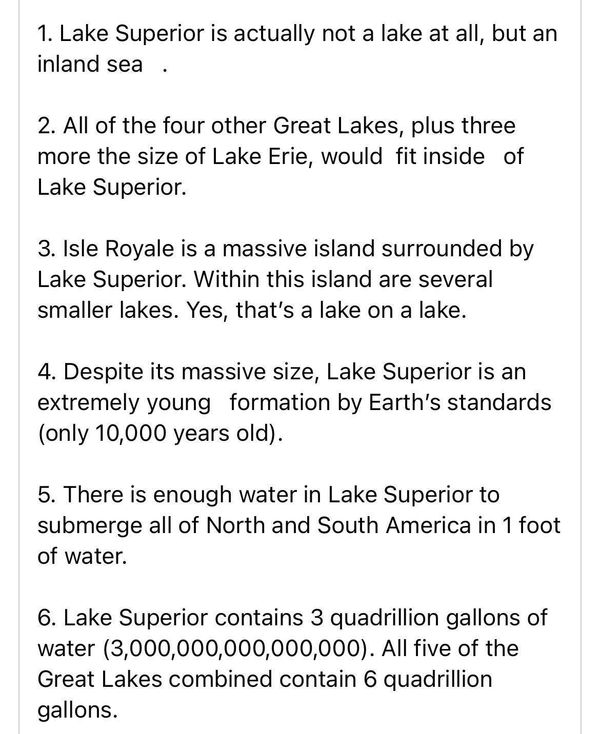 1. Lake Superior is actually not a lake at all, but an inland sea .

2. All of the four other Great Lakes, plus three more the size of Lake Erie, would fit inside of Lake Superior.

3. Isle Royale is a massive island surrounded by Lake Superior. Within this island are several smaller lakes. Yes, that's a lake on a lake.

4. Despite its massive size, Lake Superior is an extremely young formation by Earth's standards (only 10,000 years old).

5. There is enough water in Lake Superior to submerge all of North and South America in 1 foot of water.

6. Lake Superior contains 3 quadrillion gallons of water (3,000,000,000,000,000). All five of the Great Lakes combined contain 6 quadrillion gallons.